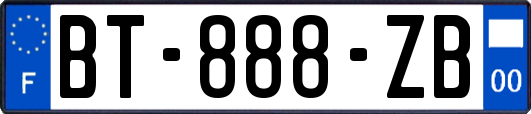 F
BT-888-ZB
00